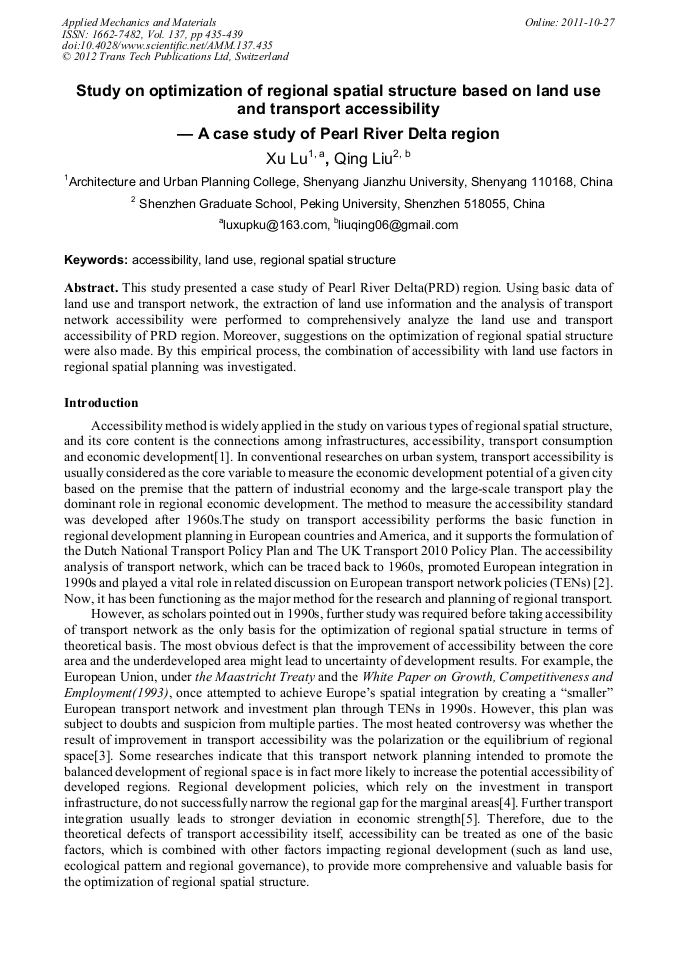 Applied Mechanics and Materials
ISSN: 1662-7482, Vol. 137, pp 435-439
doi:10.4028/www.scientific.net/AMM.137.435
© 2012 Trans Tech Publications Ltd, Switzerland

Online: 2011-10-27

Study on optimization of regional spatial structure based on land use and transport accessibility

— A case study of Pearl River Delta region

Xu Lu$^{1, a}$, Qing Liu$^{2, b}$

$^1$Architecture and Urban Planning College, Shenyang Jianzhu University, Shenyang 110168, China

$^2$ Shenzhen Graduate School, Peking University, Shenzhen 518055, China

$^a$luxupku@163.com, $^b$liuqing06@gmail.com

Keywords: accessibility, land use, regional spatial structure

Abstract. This study presented a case study of Pearl River Delta(PRD) region. Using basic data of land use and transport network, the extraction of land use information and the analysis of transport network accessibility were performed to comprehensively analyze the land use and transport accessibility of PRD region. Moreover, suggestions on the optimization of regional spatial structure were also made. By this empirical process, the combination of accessibility with land use factors in regional spatial planning was investigated.

Introduction

Accessibility method is widely applied in the study on various types of regional spatial structure, and its core content is the connections among infrastructures, accessibility, transport consumption and economic development[1]. In conventional researches on urban system, transport accessibility is usually considered as the core variable to measure the economic development potential of a given city based on the premise that the pattern of industrial economy and the large-scale transport play the dominant role in regional economic development. The method to measure the accessibility standard was developed after 1960s.The study on transport accessibility performs the basic function in regional development planning in European countries and America, and it supports the formulation of the Dutch National Transport Policy Plan and The UK Transport 2010 Policy Plan. The accessibility analysis of transport network, which can be traced back to 1960s, promoted European integration in 1990s and played a vital role in related discussion on European transport network policies (TENs) [2]. Now, it has been functioning as the major method for the research and planning of regional transport.

However, as scholars pointed out in 1990s, further study was required before taking accessibility of transport network as the only basis for the optimization of regional spatial structure in terms of theoretical basis. The most obvious defect is that the improvement of accessibility between the core area and the underdeveloped area might lead to uncertainty of development results. For example, the European Union, under the Maastricht Treaty and the White Paper on Growth, Competitiveness and Employment(1993), once attempted to achieve Europe's spatial integration by creating a "smaller" European transport network and investment plan through TENs in 1990s. However, this plan was subject to doubts and suspicion from multiple parties. The most heated controversy was whether the result of improvement in transport accessibility was the polarization or the equilibrium of regional space[3]. Some researches indicate that this transport network planning intended to promote the balanced development of regional space is in fact more likely to increase the potential accessibility of developed regions. Regional development policies, which rely on the investment in transport infrastructure, do not successfully narrow the regional gap for the marginal areas[4]. Further transport integration usually leads to stronger deviation in economic strength[5]. Therefore, due to the theoretical defects of transport accessibility itself, accessibility can be treated as one of the basic factors, which is combined with other factors impacting regional development (such as land use, ecological pattern and regional governance), to provide more comprehensive and valuable basis for the optimization of regional spatial structure.